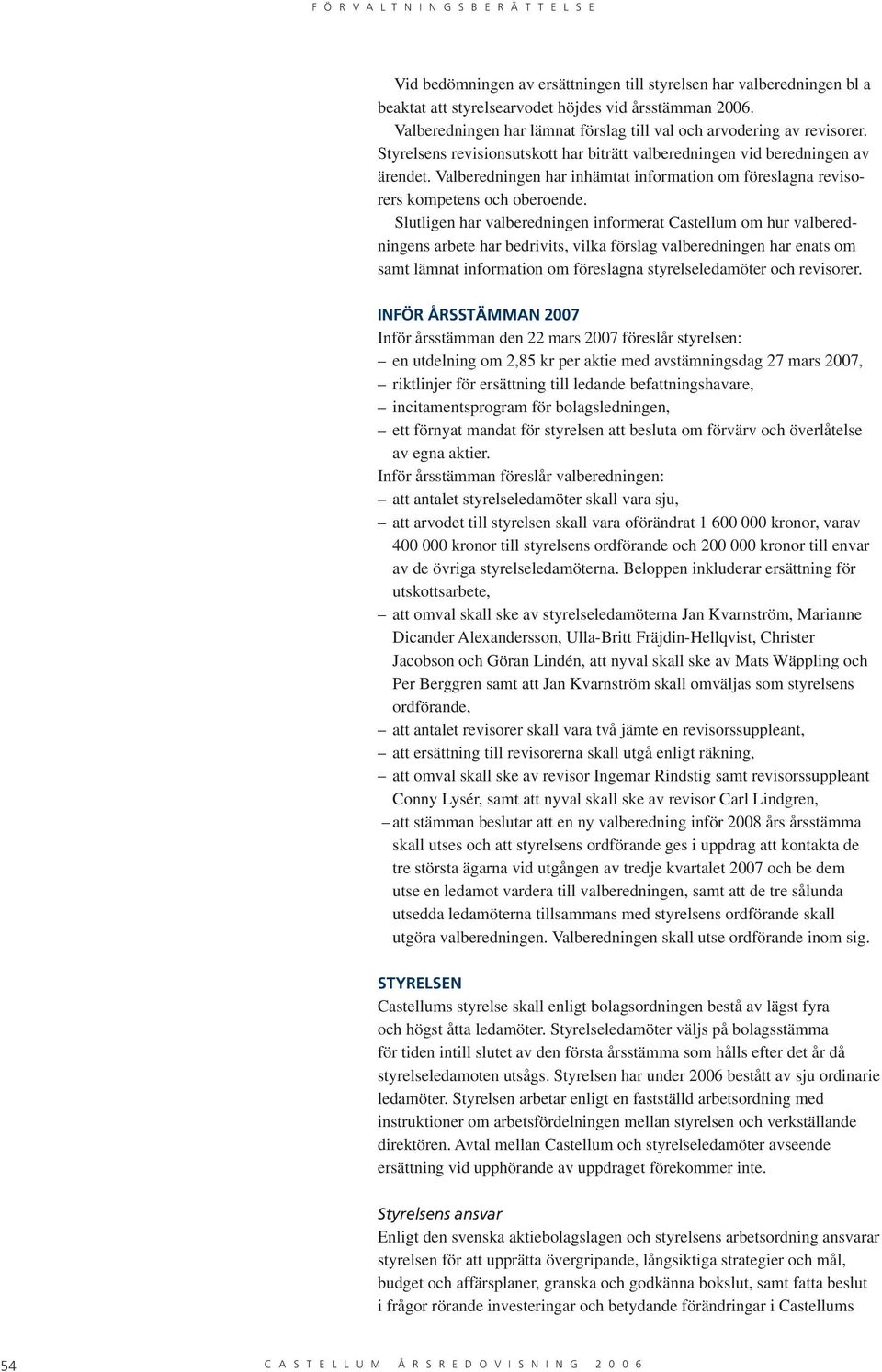 FÖRVALTNINGSBERÄTTELSE

Vid bedömningen av ersättningen till styrelsen har valberedningen bl a beaktat att styrelsearvodet höjdes vid årsstämman 2006.

Valberedningen har lämnat förslag till val och arvodering av revisorer. Styrelsens revisionsutskott har biträtt valberedningen vid beredningen av ärendet. Valberedningen har inhämtat information om föreslagna revisorers kompetens och oberoende.

Slutligen har valberedningen informerat Castellum om hur valberedningens arbete har bedrivits, vilka förslag valberedningen har enats om samt lämnat information om föreslagna styrelseledamöter och revisorer.

INFÖR ÅRSSTÄMMAN 2007

Inför årsstämman den 22 mars 2007 föreslår styrelsen:
– en utdelning om 2,85 kr per aktie med avstämningsdag 27 mars 2007,
– riktlinjer för ersättning till ledande befattningshavare,
– incitamentsprogram för bolagsledningen,
– ett förnyat mandat för styrelsen att besluta om förvärv och överlåtelse av egna aktier.

Inför årsstämman föreslår valberedningen:
– att antalet styrelseledamöter skall vara sju,
– att arvodet till styrelsen skall vara oförändrat 1 600 000 kronor, varav 400 000 kronor till styrelsens ordförande och 200 000 kronor till envar av de övriga styrelseledamöterna. Beloppen inkluderar ersättning för utskottsarbete,
– att omval skall ske av styrelseledamöterna Jan Kvarnström, Marianne Dicander Alexandersson, Ulla-Britt Fräjdin-Hellqvist, Christer Jacobson och Göran Lindén, att nyval skall ske av Mats Wäppling och Per Berggren samt att Jan Kvarnström skall omväljas som styrelsens ordförande,
– att antalet revisorer skall vara två jämte en revisorssuppleant,
– att ersättning till revisorerna skall utgå enligt räkning,
– att omval skall ske av revisor Ingemar Rindstig samt revisorssuppleant Conny Lysér, samt att nyval skall ske av revisor Carl Lindgren,
– att stämman beslutar att en ny valberedning inför 2008 års årsstämma skall utses och att styrelsens ordförande ges i uppdrag att kontakta de tre största ägarna vid utgången av tredje kvartalet 2007 och be dem utse en ledamot vardera till valberedningen, samt att de tre sålunda utsedda ledamöterna tillsammans med styrelsens ordförande skall utgöra valberedningen. Valberedningen skall utse ordförande inom sig.

STYRELSEN

Castellums styrelse skall enligt bolagsordningen bestå av lägst fyra och högst åtta ledamöter. Styrelseledamöter väljs på bolagsstämma för tiden intill slutet av den första årsstämma som hålls efter det år då styrelseledamoten utsågs. Styrelsen har under 2006 bestått av sju ordinarie ledamöter. Styrelsen arbetar enligt en fastställd arbetsordning med instruktioner om arbetsfördelningen mellan styrelsen och verkställande direktören. Avtal mellan Castellum och styrelseledamöter avseende ersättning vid upphörande av uppdraget förekommer inte.

Styrelsens ansvar

Enligt den svenska aktiebolagslagen och styrelsens arbetsordning ansvarar styrelsen för att upprätta övergripande, långsiktiga strategier och mål, budget och affärsplaner, granska och godkänna bokslut, samt fatta beslut i frågor rörande investeringar och betydande förändringar i Castellums

54 CASTELLUM ÅRSREDOVISNING 2006